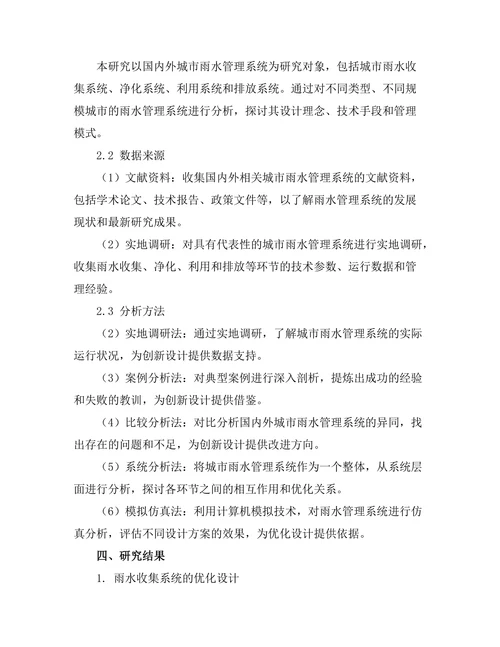 本研究以国内外城市雨水管理系统为研究对象，包括城市雨水收集系统、净化系统、利用系统和排放系统。通过对不同类型、不同规模城市的雨水管理系统进行分析，探讨其设计理念、技术手段和管理模式。

2.2 数据来源

（1）文献资料：收集国内外相关城市雨水管理系统的文献资料，包括学术论文、技术报告、政策文件等，以了解雨水管理系统的发展现状和最新研究成果。

（2）实地调研：对具有代表性的城市雨水管理系统进行实地调研，收集雨水收集、净化、利用和排放等环节的技术参数、运行数据和管理经验。

2.3 分析方法

（2）实地调研法：通过实地调研，了解城市雨水管理系统的实际运行状况，为创新设计提供数据支持。

（3）案例分析法：对典型案例进行深入剖析，提炼出成功的经验和失败的教训，为创新设计提供借鉴。

（4）比较分析法：对比分析国内外城市雨水管理系统的异同，找出存在的问题和不足，为创新设计提供改进方向。

（5）系统分析法：将城市雨水管理系统作为一个整体，从系统层面进行分析，探讨各环节之间的相互作用和优化关系。

（6）模拟仿真法：利用计算机模拟技术，对雨水管理系统进行仿真分析，评估不同设计方案的效果，为优化设计提供依据。

四、研究结果

1. 雨水收集系统的优化设计